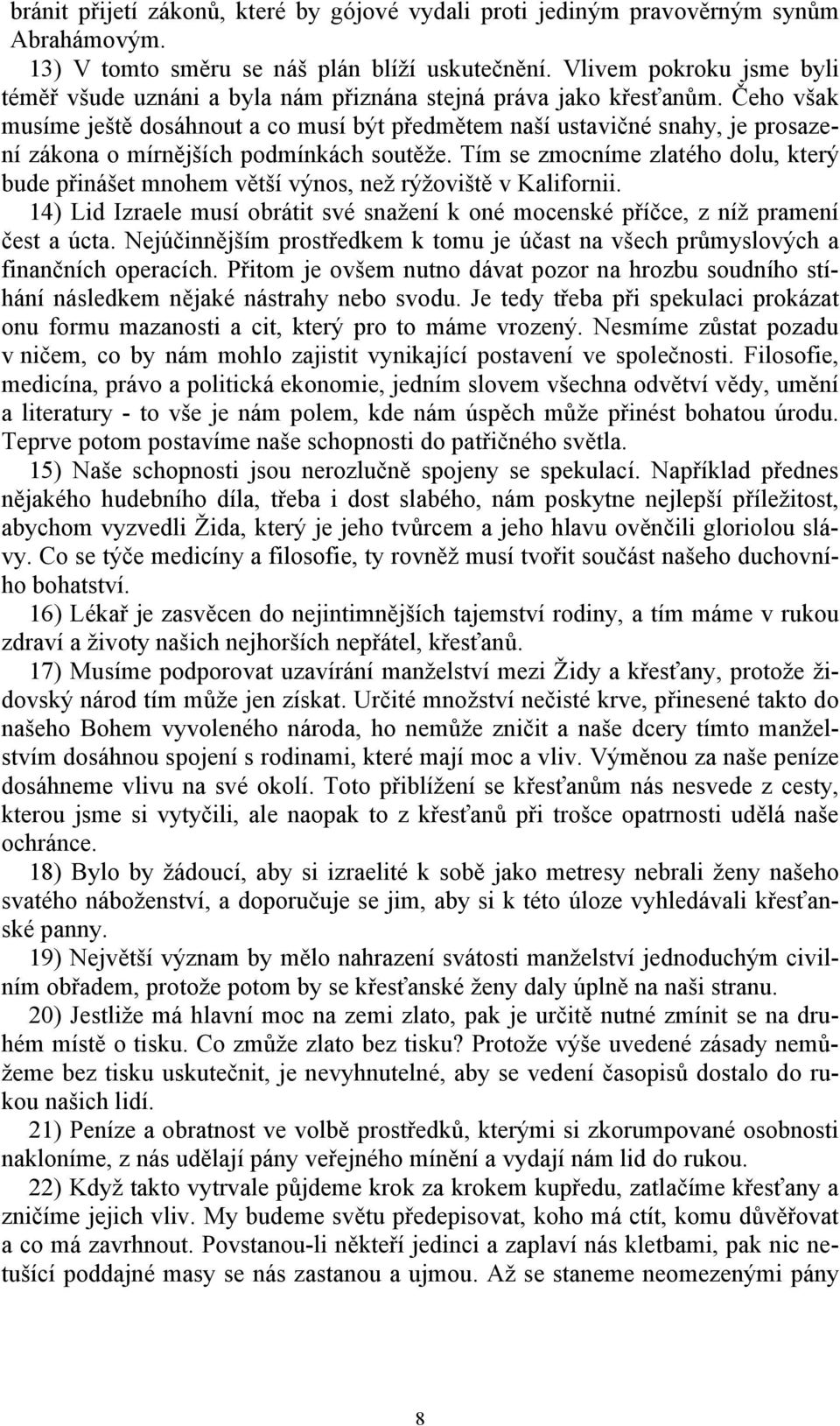 bránit přijetí zákonů, které by gójové vydali proti jediným pravověrným synům Abrahámovým.

13) V tomto směru se náš plán blíží uskutečnění. Vlivem pokroku jsme byli téměř všude uznáni a byla nám přiznána stejná práva jako křesťanům. Čeho však musíme ještě dosáhnout a co musí být předmětem naší ustavičné snahy, je prosazení zákona o mírnějších podmínkách soutěže. Tím se zmocníme zlatého dolu, který bude přinášet mnohem větší výnos, než rýžoviště v Kalifornii.

14) Lid Izraele musí obrátit své snažení k oné mocenské příčce, z níž pramení čest a úcta. Nejúčinnějším prostředkem k tomu je účast na všech průmyslových a finančních operacích. Přitom je ovšem nutno dávat pozor na hrozbu soudního stíhání následkem nějaké nástrahy nebo svodu. Je tedy třeba při spekulaci prokázat onu formu mazanosti a cit, který pro to máme vrozený. Nesmíme zůstat pozadu v ničem, co by nám mohlo zajistit vynikající postavení ve společnosti. Filosofie, medicína, právo a politická ekonomie, jedním slovem všechna odvětví vědy, umění a literatury - to vše je nám polem, kde nám úspěch může přinést bohatou úrodu. Teprve potom postavíme naše schopnosti do patřičného světla.

15) Naše schopnosti jsou nerozlučně spojeny se spekulací. Například přednes nějakého hudebního díla, třeba i dost slabého, nám poskytne nejlepší příležitost, abychom vyzvedli Žida, který je jeho tvůrcem a jeho hlavu ověnčili gloriolou slávy. Co se týče medicíny a filosofie, ty rovněž musí tvořit součást našeho duchovního bohatství.

16) Lékař je zasvěcen do nejintimnějších tajemství rodiny, a tím máme v rukou zdraví a životy našich nejhorších nepřátel, křesťanů.

17) Musíme podporovat uzavírání manželství mezi Židy a křesťany, protože židovský národ tím může jen získat. Určité množství nečisté krve, přinesené takto do našeho Bohem vyvoleného národa, ho nemůže zničit a naše dcery tímto manželstvím dosáhnou spojení s rodinami, které mají moc a vliv. Výměnou za naše peníze dosáhneme vlivu na své okolí. Toto přiblížení se křesťanům nás nesvede z cesty, kterou jsme si vytyčili, ale naopak to z křesťanů při trošce opatrnosti udělá naše ochránce.

18) Bylo by žádoucí, aby si izraelité k sobě jako metresy nebrali ženy našeho svatého náboženství, a doporučuje se jim, aby si k této úloze vyhledávali křesťanské panny.

19) Největší význam by mělo nahrazení svátosti manželství jednoduchým civilním obřadem, protože potom by se křesťanské ženy daly úplně na naši stranu.

20) Jestliže má hlavní moc na zemi zlato, pak je určitě nutné zmínit se na druhém místě o tisku. Co zmůže zlato bez tisku? Protože výše uvedené zásady nemůžeme bez tisku uskutečnit, je nevyhnutelné, aby se vedení časopisů dostalo do rukou našich lidí.

21) Peníze a obratnost ve volbě prostředků, kterými si zkorumpované osobnosti nakloníme, z nás udělají pány veřejného mínění a vydají nám lid do rukou.

22) Když takto vytrvale půjdeme krok za krokem kupředu, zatlačíme křesťany a zničíme jejich vliv. My budeme světu předepisovat, koho má ctít, komu důvěřovat a co má zavrhnout. Povstanou-li někteří jedinci a zaplaví nás kletbami, pak nic netušící poddajné masy se nás zastanou a ujmou. Až se staneme neomezenými pány

8